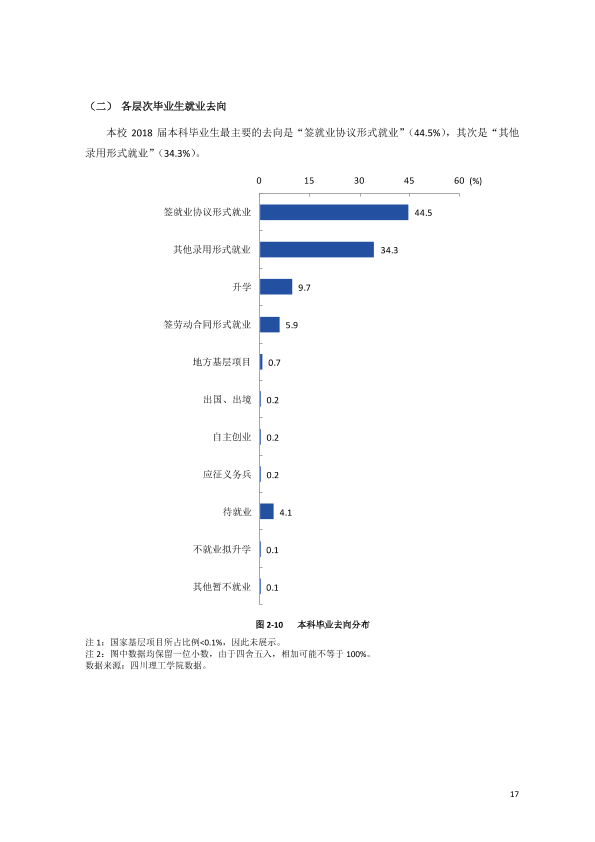 （二）各层次毕业生就业去向

本校2018届本科毕业生最主要的去向是“签就业协议形式就业”（44.5%），其次是“其他录用形式就业”（34.3%）。

0 15 30 45 60 (%)

签就业协议形式就业 44.5
其他录用形式就业 34.3
升学 9.7
签劳动合同形式就业 5.9
地方基层项目 0.7
出国、出境 0.2
自主创业 0.2
应征义务兵 0.2
待就业 4.1
不就业拟升学 0.1
其他暂不就业 0.1

图2-10 本科毕业去向分布

注1：国家基层项目所占比例<0.1%，因此未展示。
注2：图中数据均保留一位小数，由于四舍五入，相加可能不等于100%。
数据来源：四川理工学院数据。

17